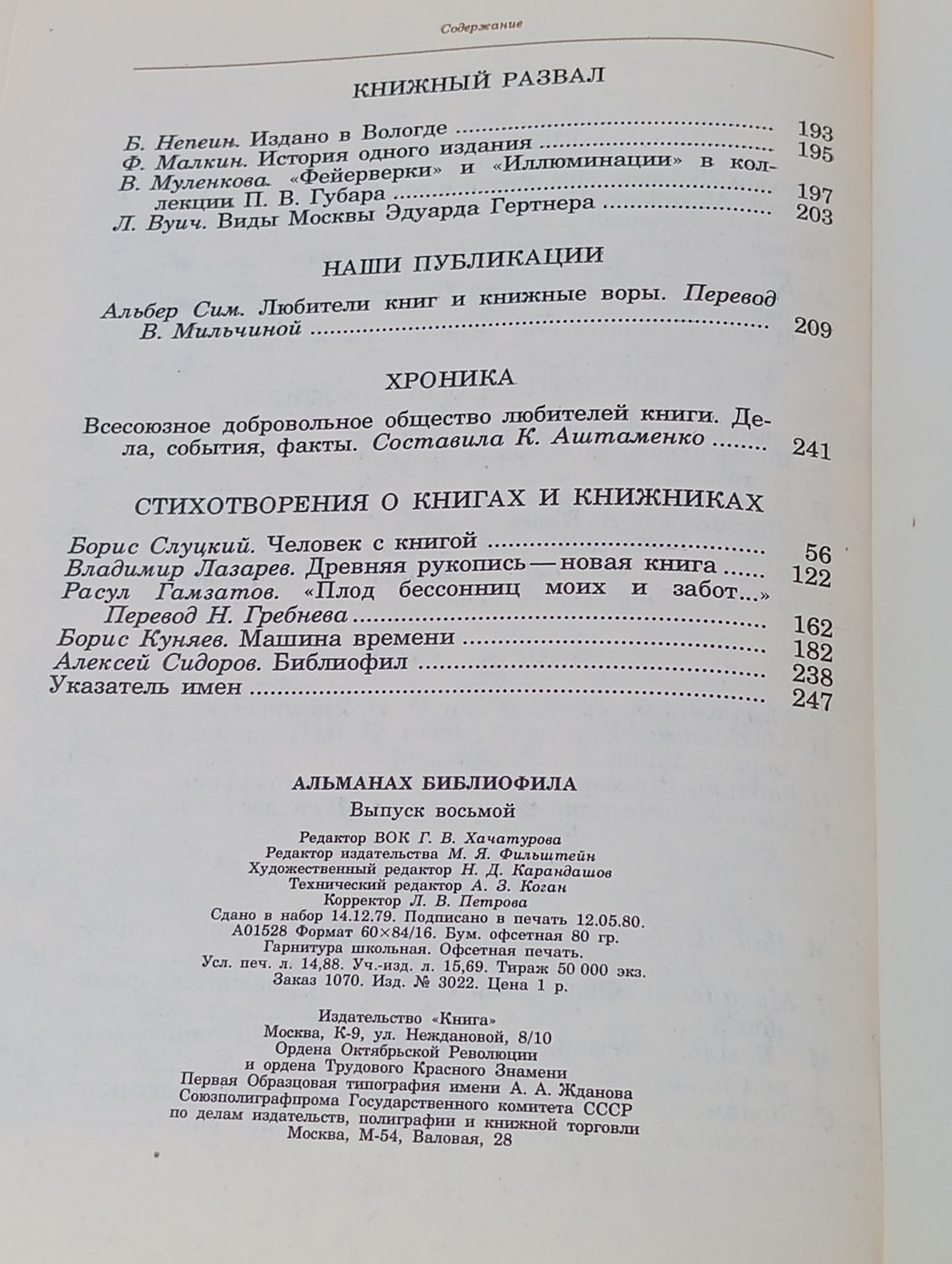 Содержание

КНИЖНЫЙ РАЗВАЛ

Б. Непеин. Издано в Вологде 193
Ф. Малкин. История одного издания 195
В. Муленкова. «Фейерверки» и «Иллюминации» в коллекции П. В. Губара 197
Л. Вуич. Виды Москвы Эдуарда Гертнера 203

НАШИ ПУБЛИКАЦИИ

Альбер Сим. Любители книг и книжные воры. Перевод В. Мильчиной 209

ХРОНИКА

Всесоюзное добровольное общество любителей книги. Дела, события, факты. Составила К. Аштаменко 241

СТИХОТВОРЕНИЯ О КНИГАХ И КНИЖНИКАХ

Борис Слуцкий. Человек с книгой 56
Владимир Лазарев. Древняя рукопись — новая книга 122
Расул Гамзатов. «Плод бессонниц моих и забот...» Перевод Н. Гребнева 162
Борис Куняев. Машина времени 182
Алексей Сидоров. Библиофил 238
Указатель имен 247

АЛЬМАНАХ БИБЛИОФИЛА
Выпуск восьмой

Редактор ВОК Г. В. Хачатурова
Редактор издательства М. Я. Фильштейн
Художественный редактор Н. Д. Карандашов
Технический редактор А. З. Коган
Корректор Л. В. Петрова
Сдано в набор 14.12.79. Подписано в печать 12.05.80.
А01528 Формат 60×84/16. Бум. офсетная 80 гр.
Гарнитура школьная. Офсетная печать.
Усл. печ. л. 14,88. Уч.-изд. л. 15,69. Тираж 50 000 экз.
Заказ 1070. Изд. № 3022. Цена 1 р.

Издательство «Книга»
Москва, К-9, ул. Неждановой, 8/10
Ордена Октябрьской Революции
и ордена Трудового Красного Знамени
Первая Образцовая типография имени А. А. Жданова
Союзполиграфпрома Государственного комитета СССР
по делам издательств, полиграфии и книжной торговли
Москва, М-54, Валовая, 28